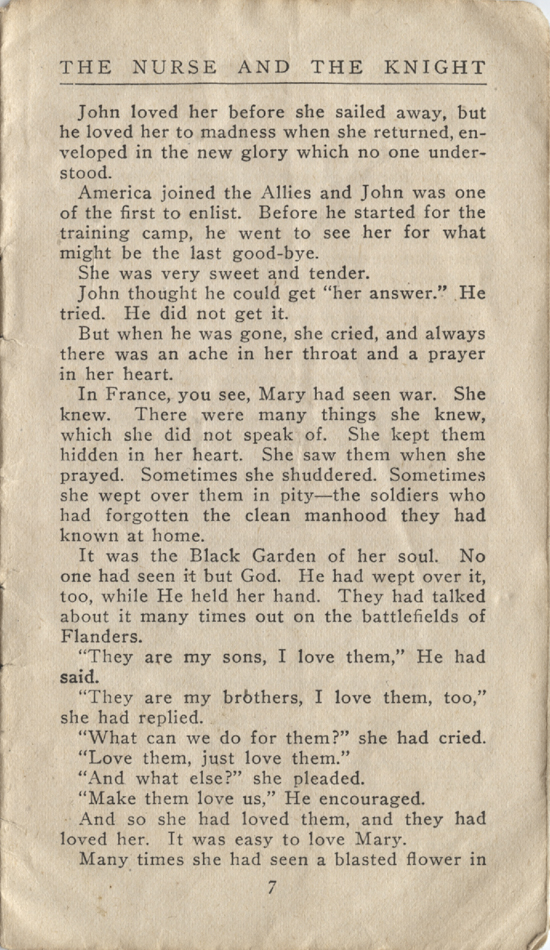 THE NURSE AND THE KNIGHT

John loved her before she sailed away, but he loved her to madness when she returned, enveloped in the new glory which no one understood.

America joined the Allies and John was one of the first to enlist. Before he started for the training camp, he went to see her for what might be the last good-bye.

She was very sweet and tender.

John thought he could get "her answer." He tried. He did not get it.

But when he was gone, she cried, and always there was an ache in her throat and a prayer in her heart.

In France, you see, Mary had seen war. She knew. There were many things she knew, which she did not speak of. She kept them hidden in her heart. She saw them when she prayed. Sometimes she shuddered. Sometimes she wept over them in pity—the soldiers who had forgotten the clean manhood they had known at home.

It was the Black Garden of her soul. No one had seen it but God. He had wept over it, too, while He held her hand. They had talked about it many times out on the battlefields of Flanders.

"They are my sons, I love them," He had said.

"They are my brothers, I love them, too," she had replied.

"What can we do for them?" she had cried.

"Love them, just love them."

"And what else?" she pleaded.

"Make them love us," He encouraged.

And so she had loved them, and they had loved her. It was easy to love Mary.

Many times she had seen a blasted flower in

7